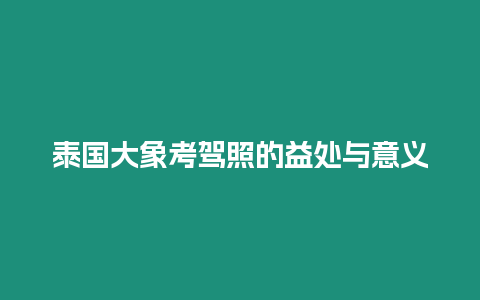 泰国大象考驾照的益处与意义